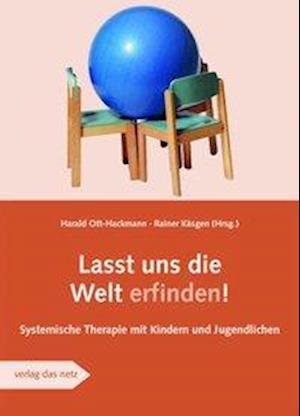 Harald Ott-Hackmann · Rainer Käsgen (Hrsg.)

Lasst uns die Welt erfinden!

Systemische Therapie mit Kindern und Jugendlichen

verlag das netz